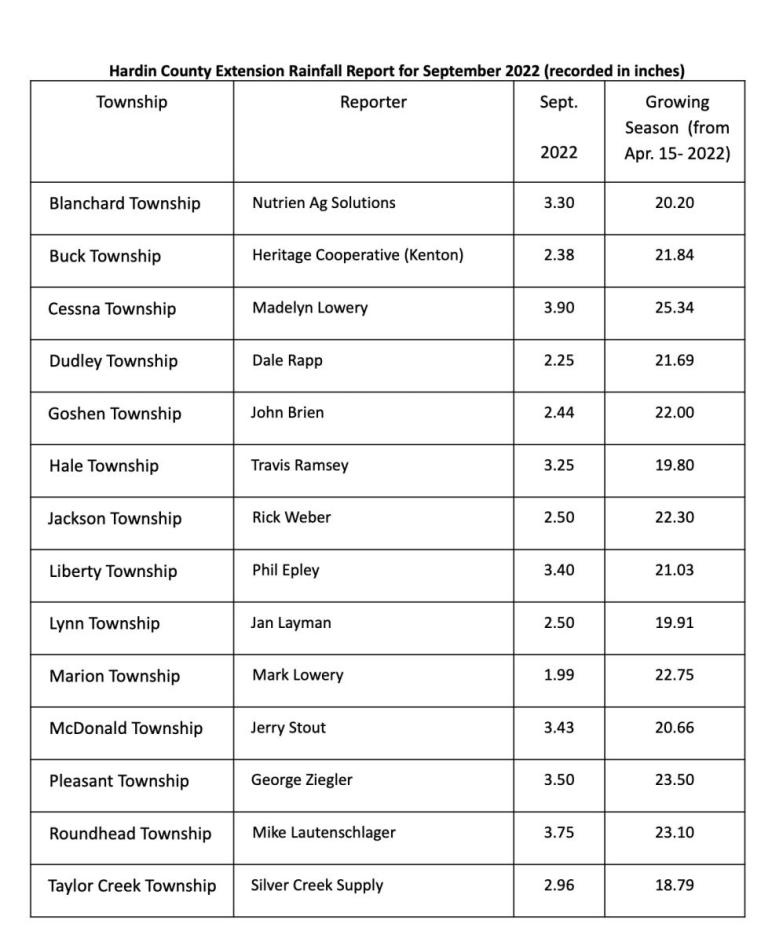 Hardin County Extension Rainfall Report for September 2022 (recorded in inches)

| Township | Reporter | Sept. 2022 | Growing Season (from Apr. 15- 2022) |
|---|---|---|---|
| Blanchard Township | Nutrien Ag Solutions | 3.30 | 20.20 |
| Buck Township | Heritage Cooperative (Kenton) | 2.38 | 21.84 |
| Cessna Township | Madelyn Lowery | 3.90 | 25.34 |
| Dudley Township | Dale Rapp | 2.25 | 21.69 |
| Goshen Township | John Brien | 2.44 | 22.00 |
| Hale Township | Travis Ramsey | 3.25 | 19.80 |
| Jackson Township | Rick Weber | 2.50 | 22.30 |
| Liberty Township | Phil Epley | 3.40 | 21.03 |
| Lynn Township | Jan Layman | 2.50 | 19.91 |
| Marion Township | Mark Lowery | 1.99 | 22.75 |
| McDonald Township | Jerry Stout | 3.43 | 20.66 |
| Pleasant Township | George Ziegler | 3.50 | 23.50 |
| Roundhead Township | Mike Lautenschlager | 3.75 | 23.10 |
| Taylor Creek Township | Silver Creek Supply | 2.96 | 18.79 |